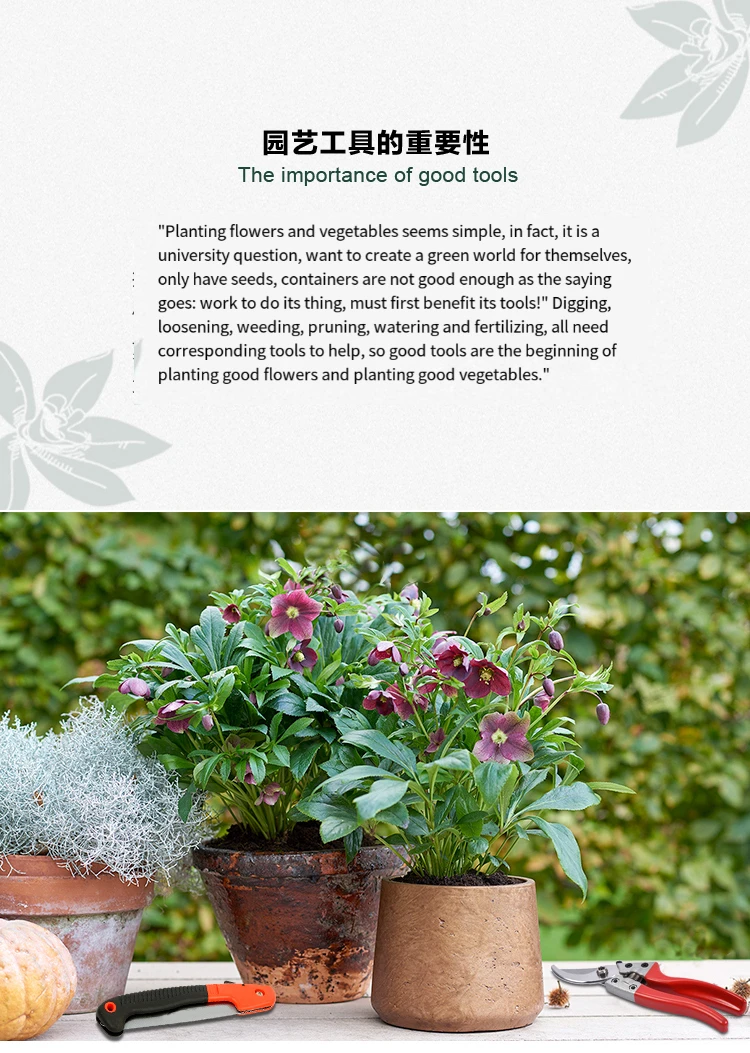 园艺工具的重要性
The importance of good tools

"Planting flowers and vegetables seems simple, in fact, it is a university question, want to create a green world for themselves, only have seeds, containers are not good enough as the saying goes: work to do its thing, must first benefit its tools!" Digging, loosening, weeding, pruning, watering and fertilizing, all need corresponding tools to help, so good tools are the beginning of planting good flowers and planting good vegetables."